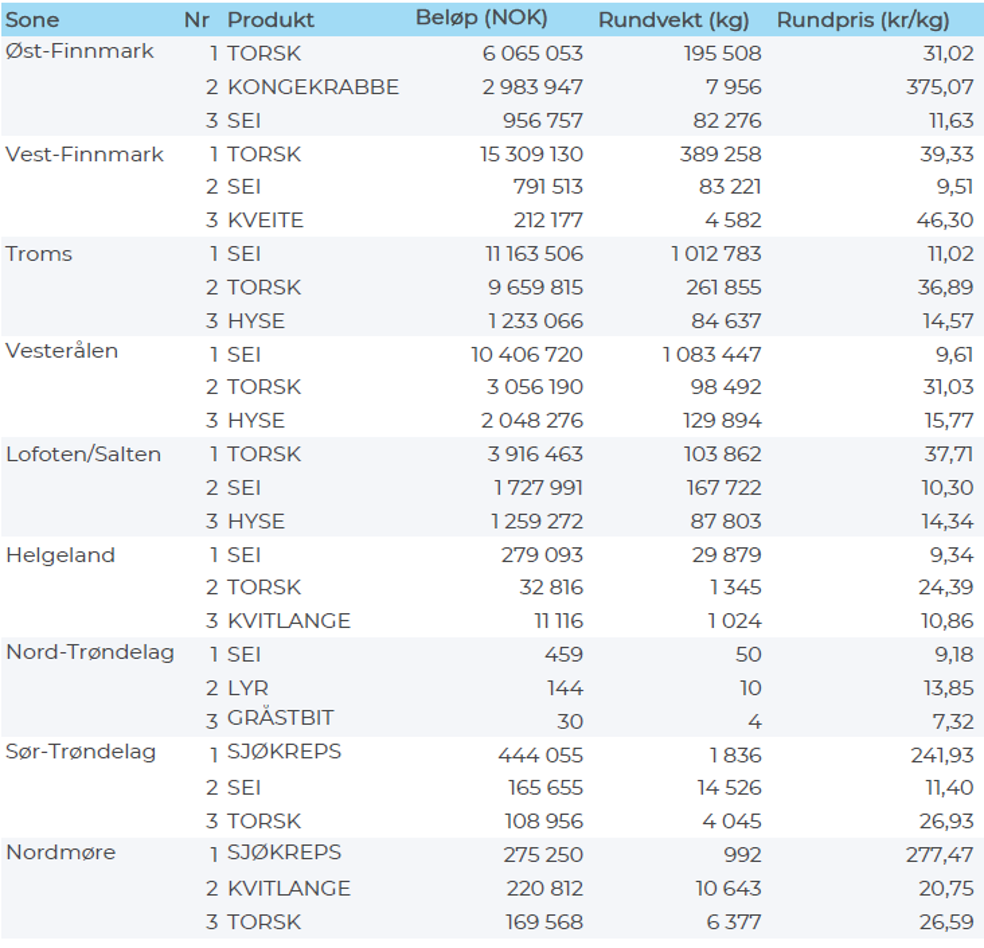 | Sone | Nr | Produkt | Beløp (NOK) | Rundvekt (kg) | Rundpris (kr/kg) |
|---|---|---|---|---|---|
| Øst-Finnmark | 1 | TORSK | 6 065 053 | 195 508 | 31,02 |
| | 2 | KONGEKRABBE | 2 983 947 | 7 956 | 375,07 |
| | 3 | SEI | 956 757 | 82 276 | 11,63 |
| Vest-Finnmark | 1 | TORSK | 15 309 130 | 389 258 | 39,33 |
| | 2 | SEI | 791 513 | 83 221 | 9,51 |
| | 3 | KVEITE | 212 177 | 4 582 | 46,30 |
| Troms | 1 | SEI | 11 163 506 | 1 012 783 | 11,02 |
| | 2 | TORSK | 9 659 815 | 261 855 | 36,89 |
| | 3 | HYSE | 1 233 066 | 84 637 | 14,57 |
| Vesterålen | 1 | SEI | 10 406 720 | 1 083 447 | 9,61 |
| | 2 | TORSK | 3 056 190 | 98 492 | 31,03 |
| | 3 | HYSE | 2 048 276 | 129 894 | 15,77 |
| Lofoten/Salten | 1 | TORSK | 3 916 463 | 103 862 | 37,71 |
| | 2 | SEI | 1 727 991 | 167 722 | 10,30 |
| | 3 | HYSE | 1 259 272 | 87 803 | 14,34 |
| Helgeland | 1 | SEI | 279 093 | 29 879 | 9,34 |
| | 2 | TORSK | 32 816 | 1 345 | 24,39 |
| | 3 | KVITLANGE | 11 116 | 1 024 | 10,86 |
| Nord-Trøndelag | 1 | SEI | 459 | 50 | 9,18 |
| | 2 | LYR | 144 | 10 | 13,85 |
| | 3 | GRÅSTBIT | 30 | 4 | 7,32 |
| Sør-Trøndelag | 1 | SJØKREPS | 444 055 | 1 836 | 241,93 |
| | 2 | SEI | 165 655 | 14 526 | 11,40 |
| | 3 | TORSK | 108 956 | 4 045 | 26,93 |
| Nordmøre | 1 | SJØKREPS | 275 250 | 992 | 277,47 |
| | 2 | KVITLANGE | 220 812 | 10 643 | 20,75 |
| | 3 | TORSK | 169 568 | 6 377 | 26,59 |